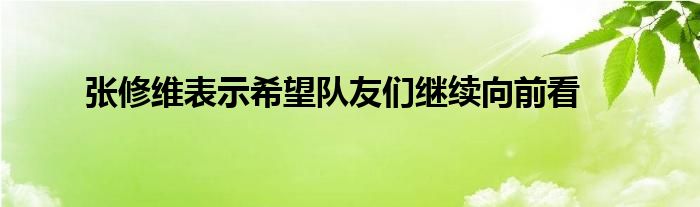 张修维表示希望队友们继续向前看